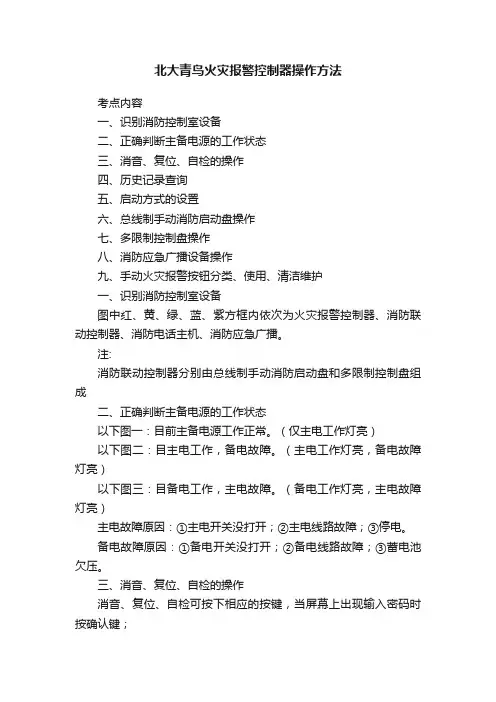 北大青鸟火灾报警控制器操作方法

考点内容

一、识别消防控制室设备

二、正确判断主备电源的工作状态

三、消音、复位、自检的操作

四、历史记录查询

五、启动方式的设置

六、总线制手动消防启动盘操作

七、多限制控制盘操作

八、消防应急广播设备操作

九、手动火灾报警按钮分类、使用、清洁维护

一、识别消防控制室设备

图中红、黄、绿、蓝、紫方框内依次为火灾报警控制器、消防联动控制器、消防电话主机、消防应急广播。

注:

消防联动控制器分别由总线制手动消防启动盘和多限制控制盘组成

二、正确判断主备电源的工作状态

以下图一：目前主备电源工作正常。（仅主电工作灯亮）

以下图二：目主电工作，备电故障。（主电工作灯亮，备电故障灯亮）

以下图三：目备电工作，主电故障。（备电工作灯亮，主电故障灯亮）

主电故障原因：①主电开关没打开；②主电线路故障；③停电。

备电故障原因：①备电开关没打开；②备电线路故障；③蓄电池欠压。

三、消音、复位、自检的操作

消音、复位、自检可按下相应的按键，当屏幕上出现输入密码时按确认键；